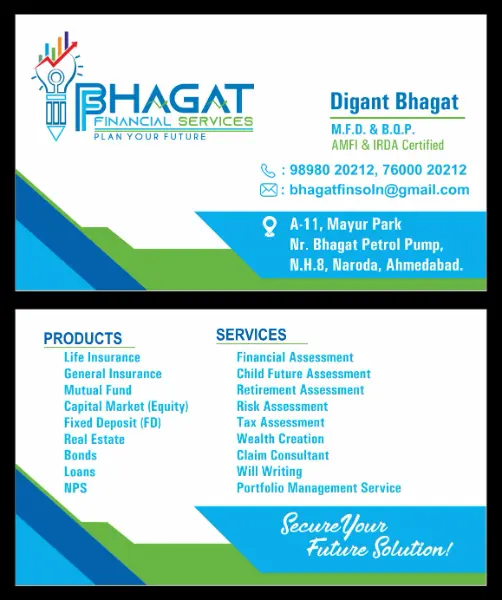 BHAGAT
FINANCIAL SERVICES
PLAN YOUR FUTURE

Digant Bhagat
M.F.D. & B.Q.P.
AMFI & IRDA Certified

: 98980 20212, 76000 20212
: bhagatfinsoln@gmail.com

A-11, Mayur Park
Nr. Bhagat Petrol Pump,
N.H.8, Naroda, Ahmedabad.

PRODUCTS
Life Insurance
General Insurance
Mutual Fund
Capital Market (Equity)
Fixed Deposit (FD)
Real Estate
Bonds
Loans
NPS

SERVICES
Financial Assessment
Child Future Assessment
Retirement Assessment
Risk Assessment
Tax Assessment
Wealth Creation
Claim Consultant
Will Writing
Portfolio Management Service

Secure Your
Future Solution!